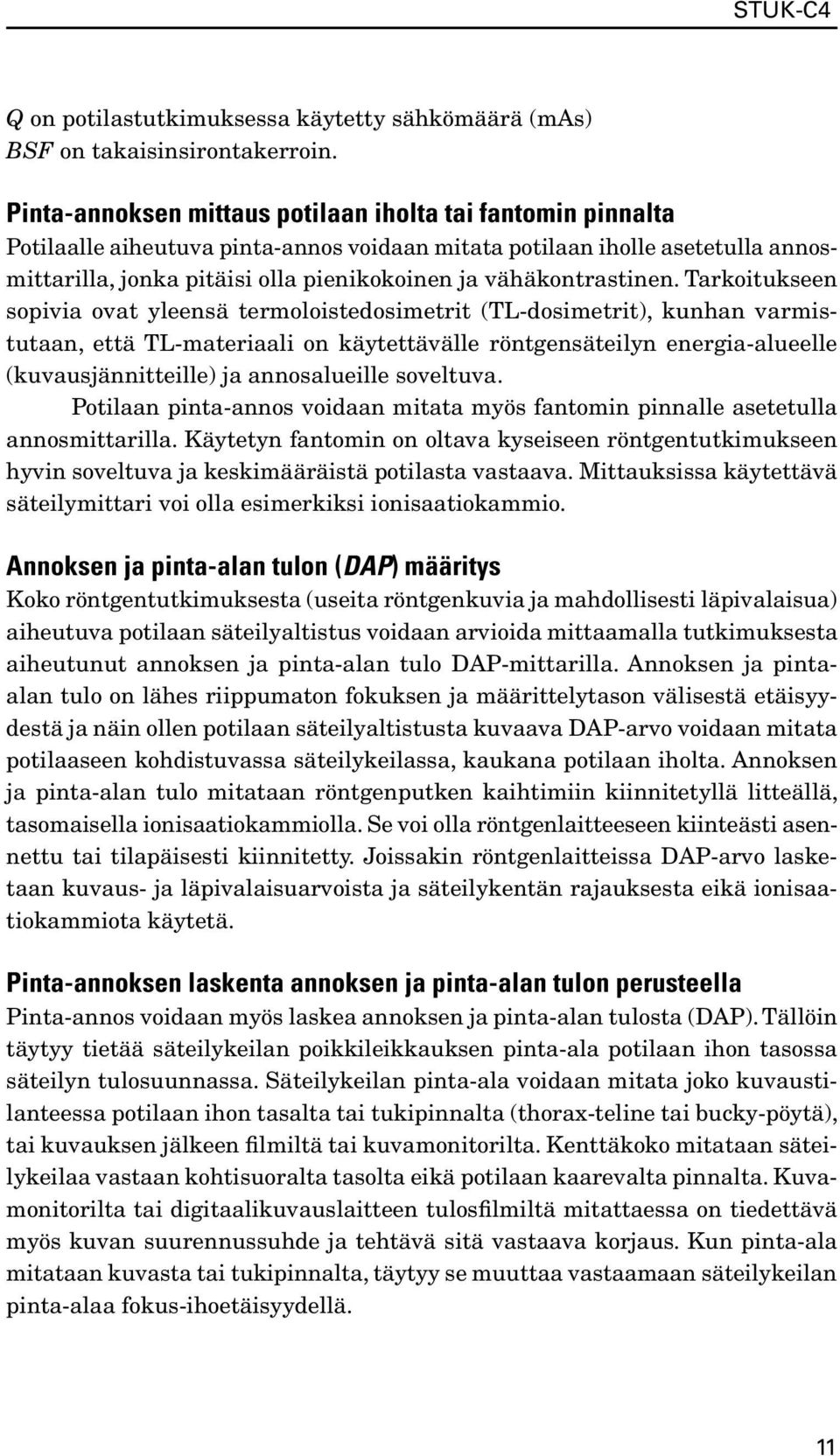 STUK-C4

Q on potilastutkimuksessa käytetty sähkömäärä (mAs)
BSF on takaisinsirontakerroin.

Pinta-annoksen mittaus potilaan iholta tai fantomin pinnalta
Potilaalle aiheutuva pinta-annos voidaan mitata potilaan iholle asetetulla annosmittarilla, jonka pitäisi olla pienikokoinen ja vähäkontrastinen. Tarkoitukseen sopivia ovat yleensä termoloistedosimetrit (TL-dosimetrit), kunhan varmistutaan, että TL-materiaali on käytettävälle röntgensäteilyn energia-alueelle (kuvausjännitteille) ja annosalueille soveltuva.

Potilaan pinta-annos voidaan mitata myös fantomin pinnalle asetetulla annosmittarilla. Käytetyn fantomin on oltava kyseiseen röntgentutkimukseen hyvin soveltuva ja keskimääräistä potilasta vastaava. Mittauksissa käytettävä säteilymittari voi olla esimerkiksi ionisaatiokammio.

Annoksen ja pinta-alan tulon (DAP) määritys
Koko röntgentutkimuksesta (useita röntgenkuvia ja mahdollisesti läpivalaisua) aiheutuva potilaan säteilyaltistus voidaan arvioida mittaamalla tutkimuksesta aiheutunut annoksen ja pinta-alan tulo DAP-mittarilla. Annoksen ja pinta-alan tulo on lähes riippumaton fokuksen ja määrittelytason välisestä etäisyydestä ja näin ollen potilaan säteilyaltistusta kuvaava DAP-arvo voidaan mitata potilaaseen kohdistuvassa säteilykeilassa, kaukana potilaan iholta. Annoksen ja pinta-alan tulo mitataan röntgenputken kaihtimiin kiinnitetyllä litteällä, tasomaisella ionisaatiokammiolla. Se voi olla röntgenlaitteeseen kiinteästi asennettu tai tilapäisesti kiinnitetty. Joissakin röntgenlaitteissa DAP-arvo lasketaan kuvaus- ja läpivalaisuarvoista ja säteilykentän rajauksesta eikä ionisaatiokammiota käytetä.

Pinta-annoksen laskenta annoksen ja pinta-alan tulon perusteella
Pinta-annos voidaan myös laskea annoksen ja pinta-alan tulosta (DAP). Tällöin täytyy tietää säteilykeilan poikkileikkauksen pinta-ala potilaan ihon tasossa säteilyn tulosuunnassa. Säteilykeilan pinta-ala voidaan mitata joko kuvaustilanteessa potilaan ihon tasalta tai tukipinnalta (thorax-teline tai bucky-pöytä), tai kuvauksen jälkeen filmiltä tai kuvamonitorilta. Kenttäkoko mitataan säteilykeilaa vastaan kohtisuoralta tasolta eikä potilaan kaarevalta pinnalta. Kuvamonitorilta tai digitaalikuvauslaitteen tulosfilmiltä mitattaessa on tiedettävä myös kuvan suurennussuhde ja tehtävä sitä vastaava korjaus. Kun pinta-ala mitataan kuvasta tai tukipinnalta, täytyy se muuttaa vastaamaan säteilykeilan pinta-alaa fokus-ihoetäisyydellä.

11